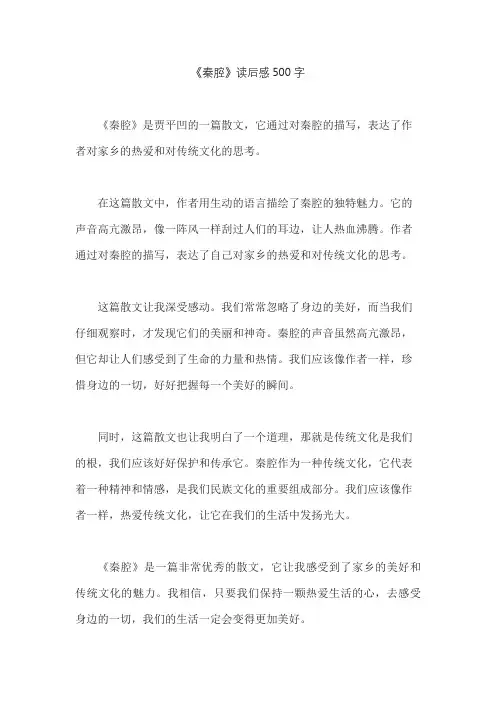 《秦腔》读后感 500 字

《秦腔》是贾平凹的一篇散文，它通过对秦腔的描写，表达了作者对家乡的热爱和对传统文化的思考。

在这篇散文中，作者用生动的语言描绘了秦腔的独特魅力。它的声音高亢激昂，像一阵风一样刮过人们的耳边，让人热血沸腾。作者通过对秦腔的描写，表达了自己对家乡的热爱和对传统文化的思考。

这篇散文让我深受感动。我们常常忽略了身边的美好，而当我们仔细观察时，才发现它们的美丽和神奇。秦腔的声音虽然高亢激昂，但它却让人们感受到了生命的力量和热情。我们应该像作者一样，珍惜身边的一切，好好把握每一个美好的瞬间。

同时，这篇散文也让我明白了一个道理，那就是传统文化是我们的根，我们应该好好保护和传承它。秦腔作为一种传统文化，它代表着一种精神和情感，是我们民族文化的重要组成部分。我们应该像作者一样，热爱传统文化，让它在我们的生活中发扬光大。

《秦腔》是一篇非常优秀的散文，它让我感受到了家乡的美好和传统文化的魅力。我相信，只要我们保持一颗热爱生活的心，去感受身边的一切，我们的生活一定会变得更加美好。